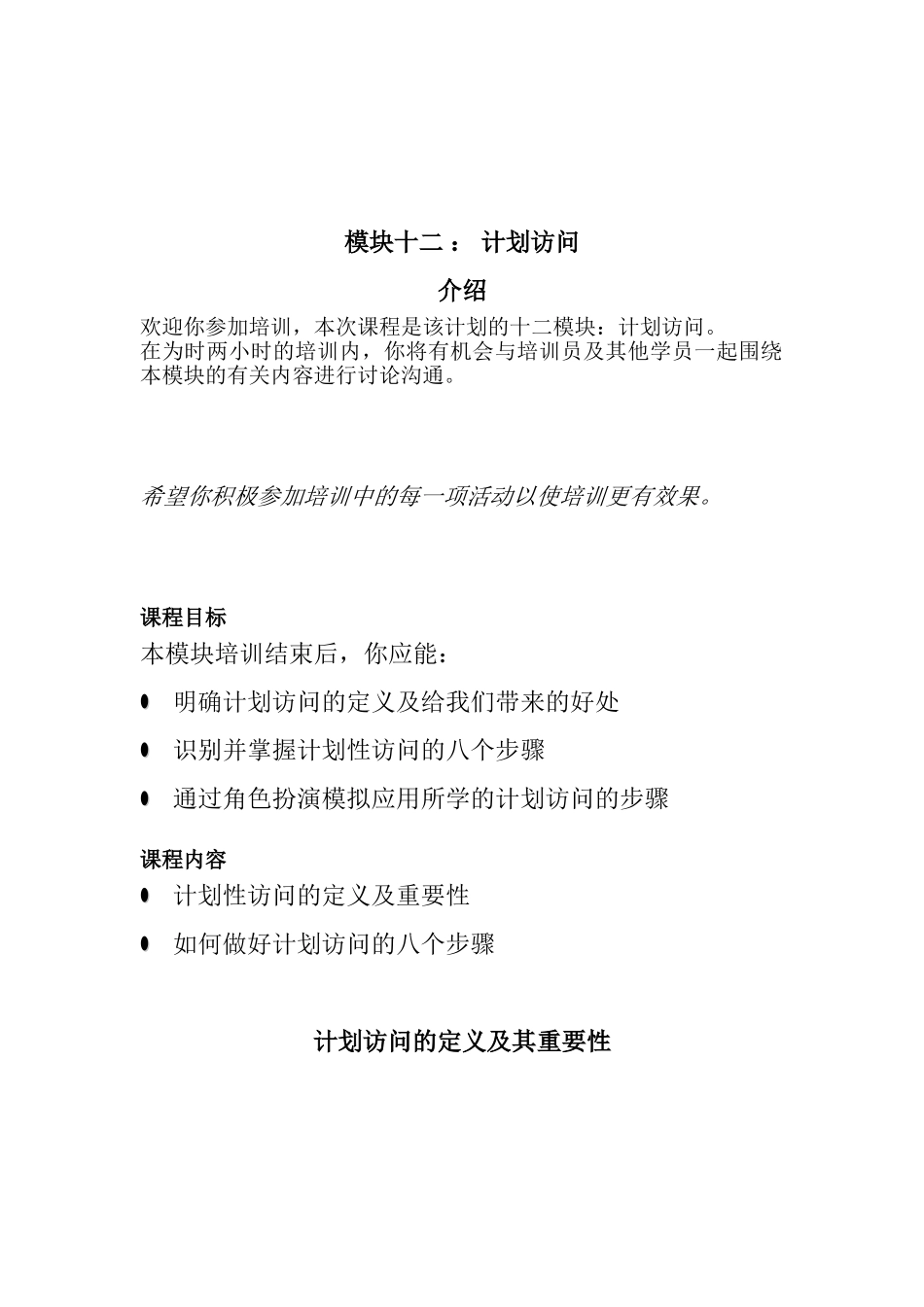 模块十二： 计划访问

介绍

欢迎你参加培训，本次课程是该计划的十二模块：计划访问。
在为时两小时的培训内，你将有机会与培训员及其他学员一起围绕本模块的有关内容进行讨论沟通。

希望你积极参加培训中的每一项活动以使培训更有效果。

课程目标

本模块培训结束后，你应能：

- 明确计划访问的定义及给我们带来的好处
- 识别并掌握计划性访问的八个步骤
- 通过角色扮演模拟应用所学的计划访问的步骤

课程内容

- 计划性访问的定义及重要性
- 如何做好计划访问的八个步骤

计划访问的定义及其重要性